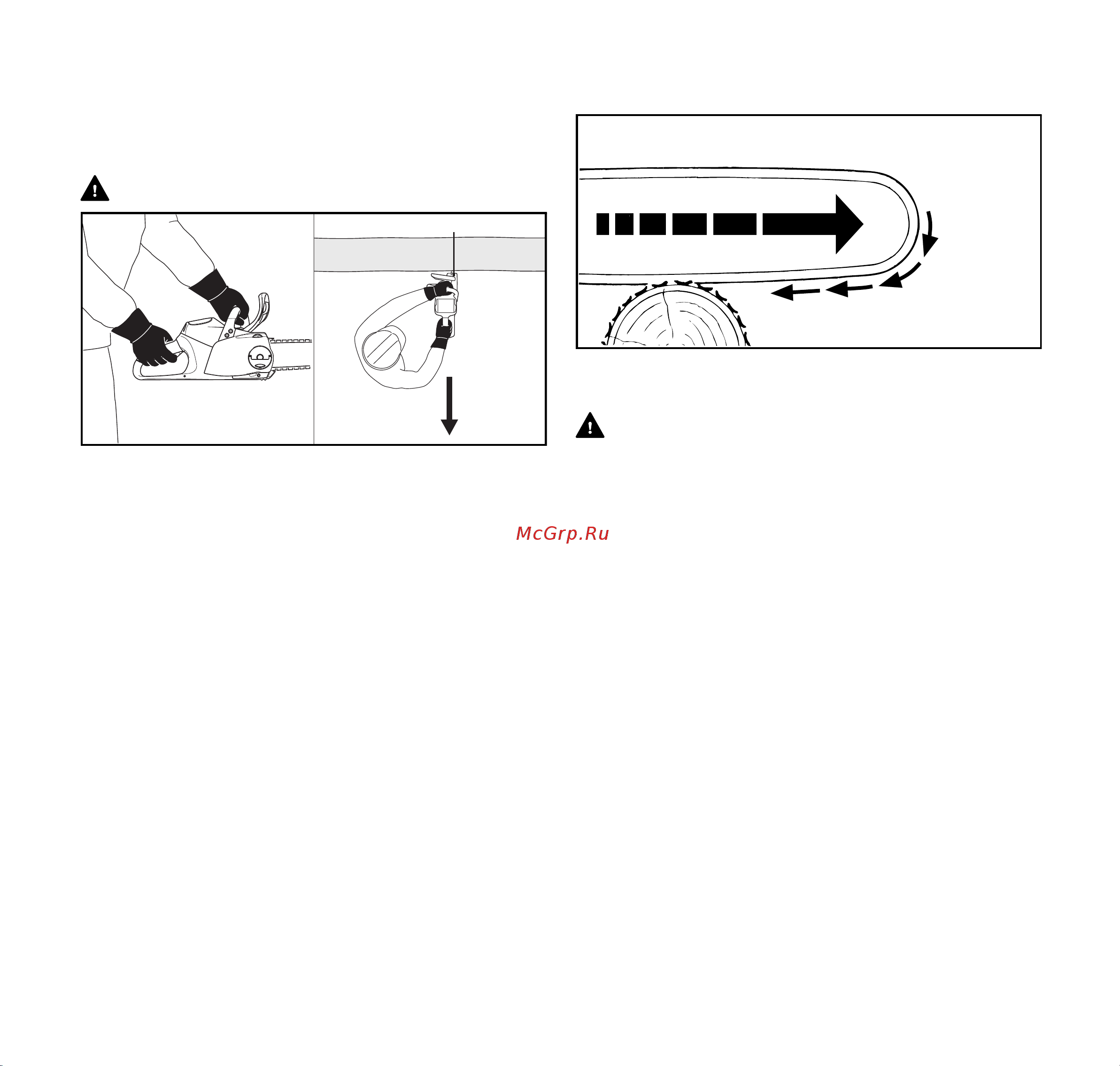 McGrp.Ru